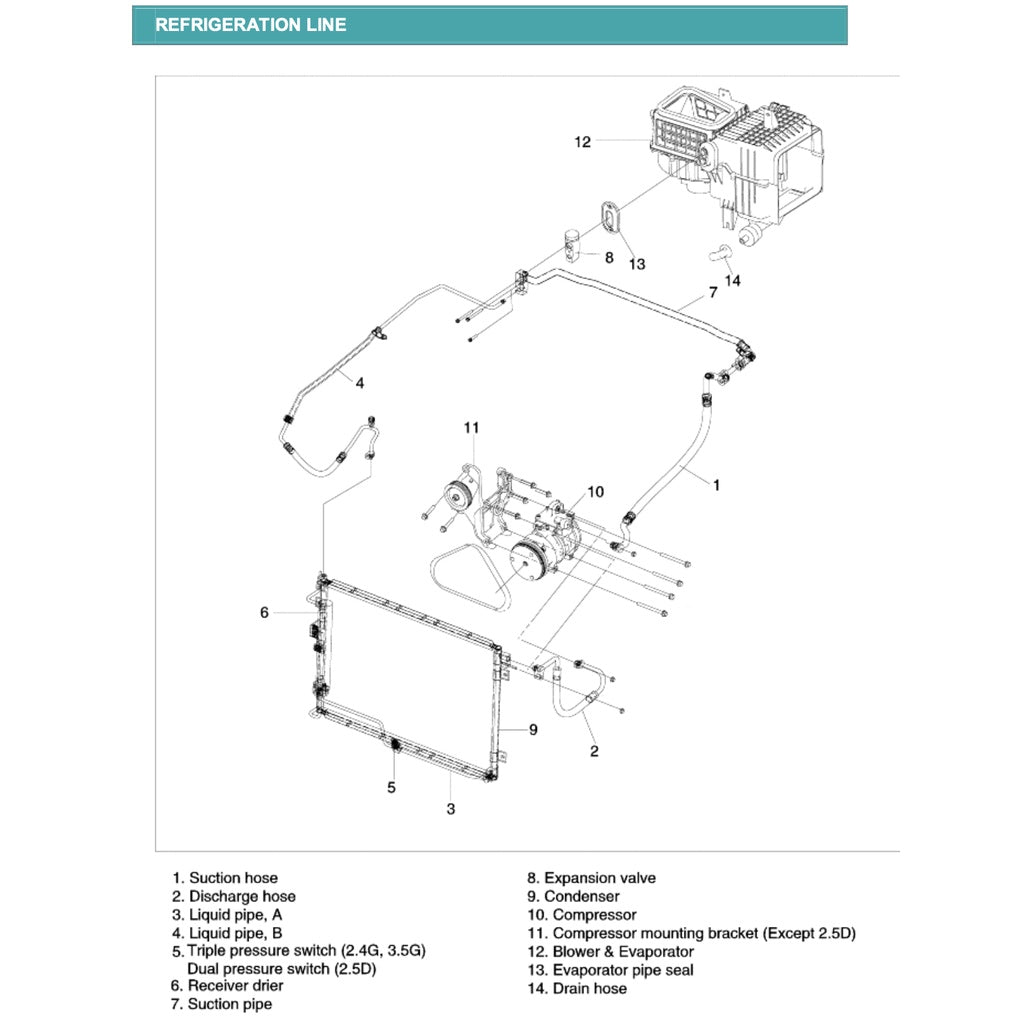 REFRIGERATION LINE

12
8
13
14
7
4
11
10
1
6
9
2
5
3

1. Suction hose
2. Discharge hose
3. Liquid pipe, A
4. Liquid pipe, B
5. Triple pressure switch (2.4G, 3.5G)
Dual pressure switch (2.5D)
6. Receiver drier
7. Suction pipe

8. Expansion valve
9. Condenser
10. Compressor
11. Compressor mounting bracket (Except 2.5D)
12. Blower & Evaporator
13. Evaporator pipe seal
14. Drain hose